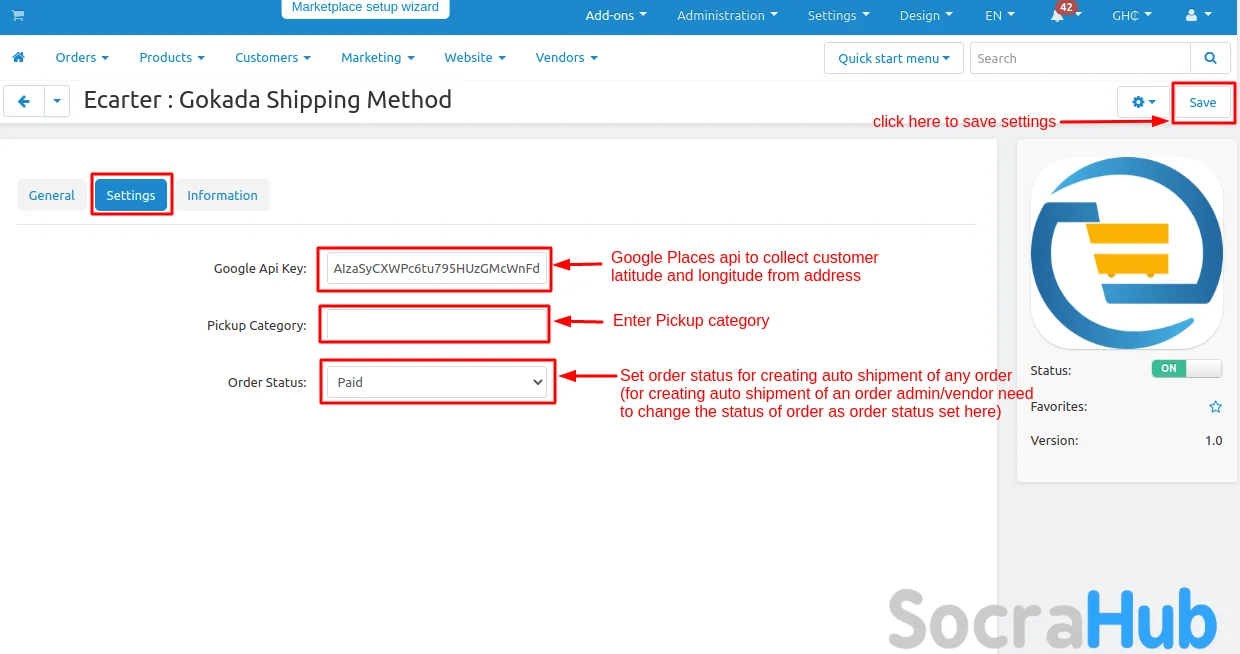 Marketplace setup wizard

Add-ons Administration Settings Design EN 42 GH₵

Orders Products Customers Marketing Website Vendors

Quick start menu Search

Ecarter : Gokada Shipping Method

Save

click here to save settings

General Settings Information

Google Api Key: AIzaSyCXWPc6tu795HUzGMcWnFd

Google Places api to collect customer latitude and longitude from address

Pickup Category:

Enter Pickup category

Order Status: Paid

Set order status for creating auto shipment of any order (for creating auto shipment of an order admin/vendor need to change the status of order as order status set here)

Status: ON

Favorites:

Version: 1.0

SocraHub